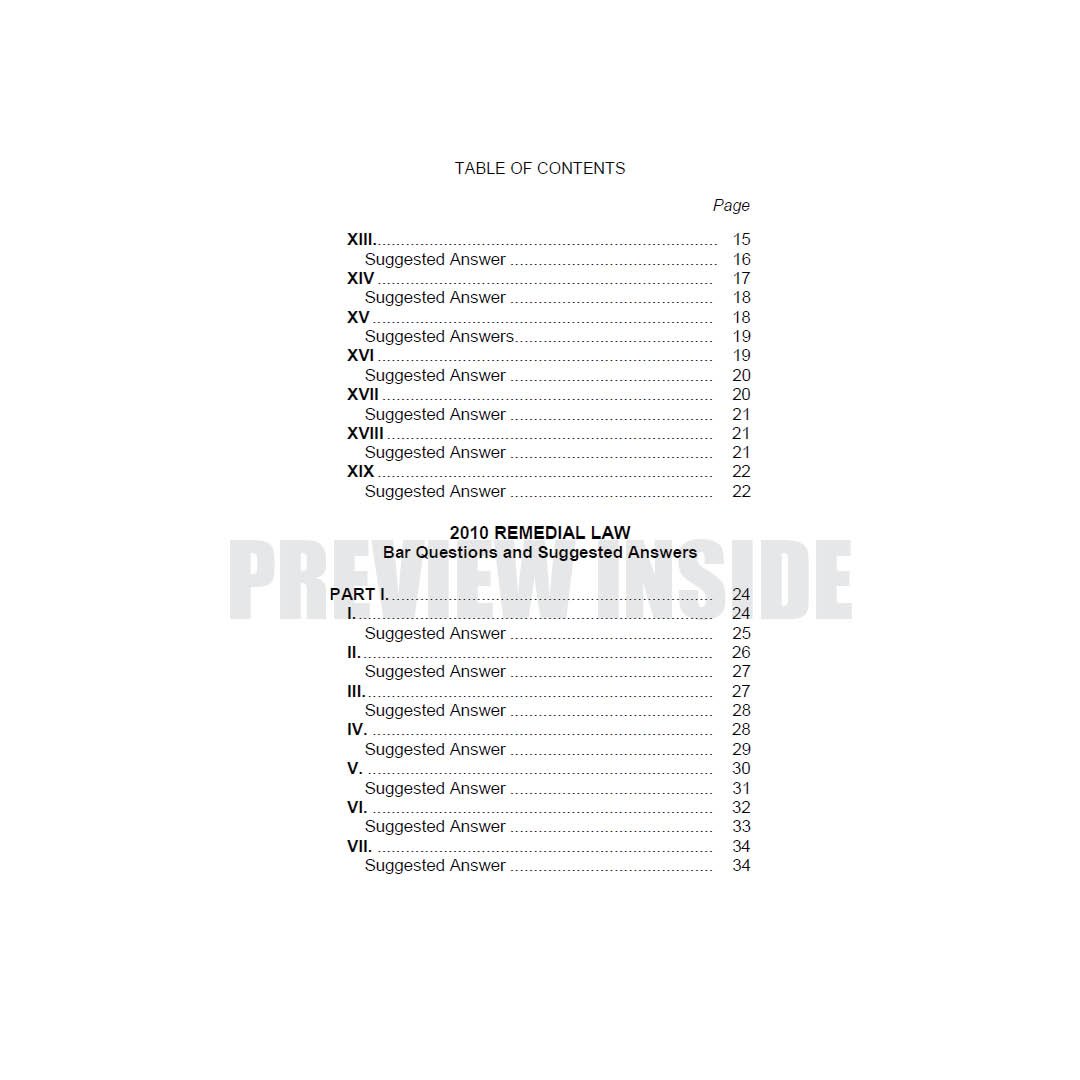 TABLE OF CONTENTS

Page

XIII. 15
Suggested Answer 16
XIV 17
Suggested Answer 18
XV 18
Suggested Answers 19
XVI 19
Suggested Answer 20
XVII 20
Suggested Answer 21
XVIII 21
Suggested Answer 21
XIX 22
Suggested Answer 22

2010 REMEDIAL LAW
Bar Questions and Suggested Answers

PART I. 24
I. 24
Suggested Answer 25
II. 26
Suggested Answer 27
III. 27
Suggested Answer 28
IV. 28
Suggested Answer 29
V. 30
Suggested Answer 31
VI. 32
Suggested Answer 33
VII. 34
Suggested Answer 34

PREVIEW INSIDE